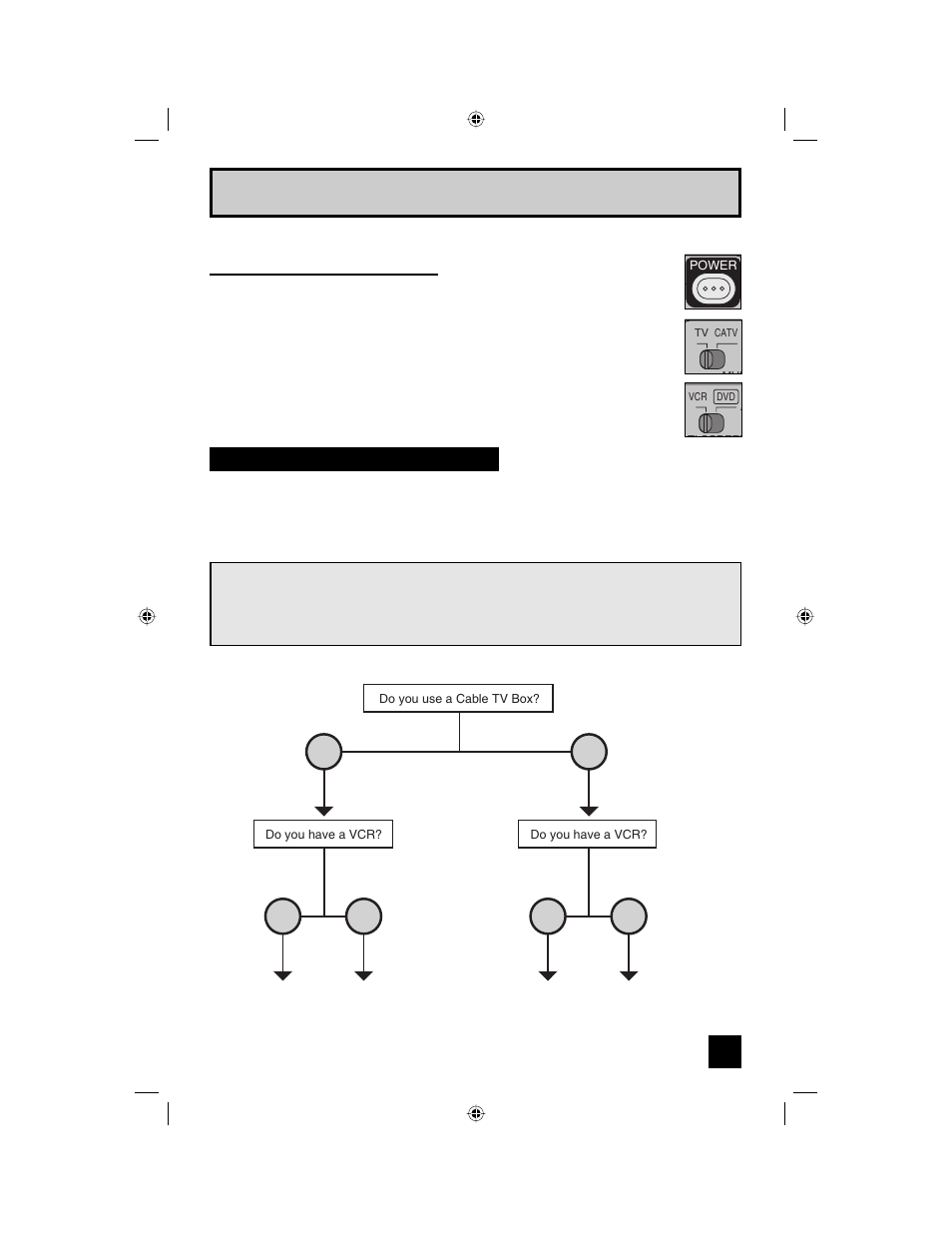 POWER

TV CATV

VCR DVD

Do you use a Cable TV Box?

Do you have a VCR?

Do you have a VCR?